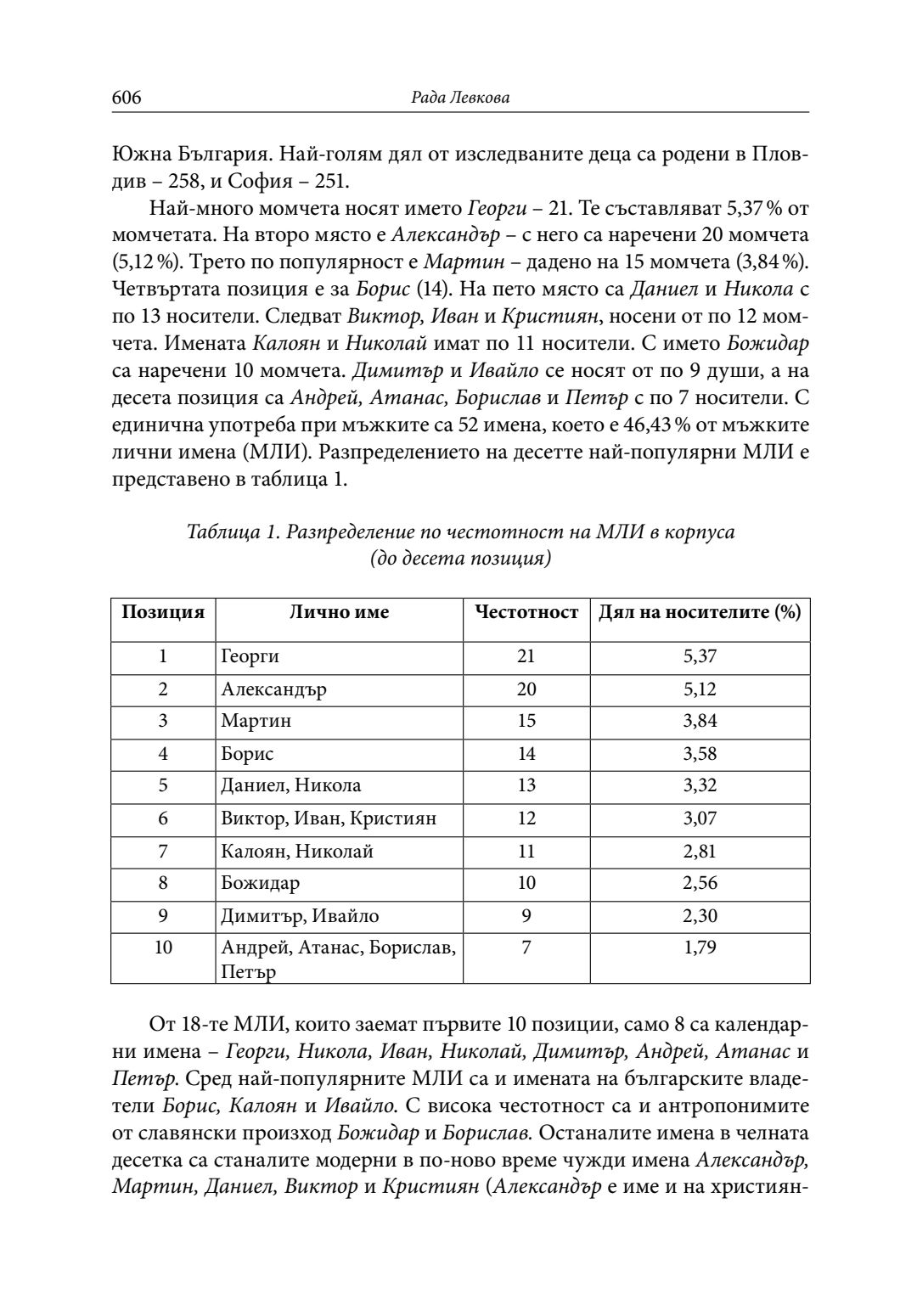 606 Рада Левкова

Южна България. Най-голям дял от изследваните деца са родени в Пловдив – 258, и София – 251.

Най-много момчета носят името Георги – 21. Те съставляват 5,37 % от момчетата. На второ място е Александър – с него са наречени 20 момчета (5,12 %). Трето по популярност е Мартин – дадено на 15 момчета (3,84 %). Четвъртата позиция е за Борис (14). На пето място са Даниел и Никола с по 13 носители. Следват Виктор, Иван и Кристиян, носени от по 12 момчета. Имената Калоян и Николай имат по 11 носители. С името Божидар са наречени 10 момчета. Димитър и Ивайло се носят от по 9 души, а на десета позиция са Андрей, Атанас, Борислав и Петър с по 7 носители. С единична употреба при мъжките са 52 имена, което е 46,43 % от мъжките лични имена (МЛИ). Разпределението на десетте най-популярни МЛИ е представено в таблица 1.

Таблица 1. Разпределение по честотност на МЛИ в корпуса (до десета позиция)

| Позиция | Лично име | Честотност | Дял на носителите (%) |
|---|---|---|---|
| 1 | Георги | 21 | 5,37 |
| 2 | Александър | 20 | 5,12 |
| 3 | Мартин | 15 | 3,84 |
| 4 | Борис | 14 | 3,58 |
| 5 | Даниел, Никола | 13 | 3,32 |
| 6 | Виктор, Иван, Кристиян | 12 | 3,07 |
| 7 | Калоян, Николай | 11 | 2,81 |
| 8 | Божидар | 10 | 2,56 |
| 9 | Димитър, Ивайло | 9 | 2,30 |
| 10 | Андрей, Атанас, Борислав, Петър | 7 | 1,79 |

От 18-те МЛИ, които заемат първите 10 позиции, само 8 са календарни имена – Георги, Никола, Иван, Николай, Димитър, Андрей, Атанас и Петър. Сред най-популярните МЛИ са и имената на българските владетели Борис, Калоян и Ивайло. С висока честотност са и антропонимите от славянски произход Божидар и Борислав. Останалите имена в челната десетка са станалите модерни в по-ново време чужди имена Александър, Мартин, Даниел, Виктор и Кристиян (Александър е име и на християн-